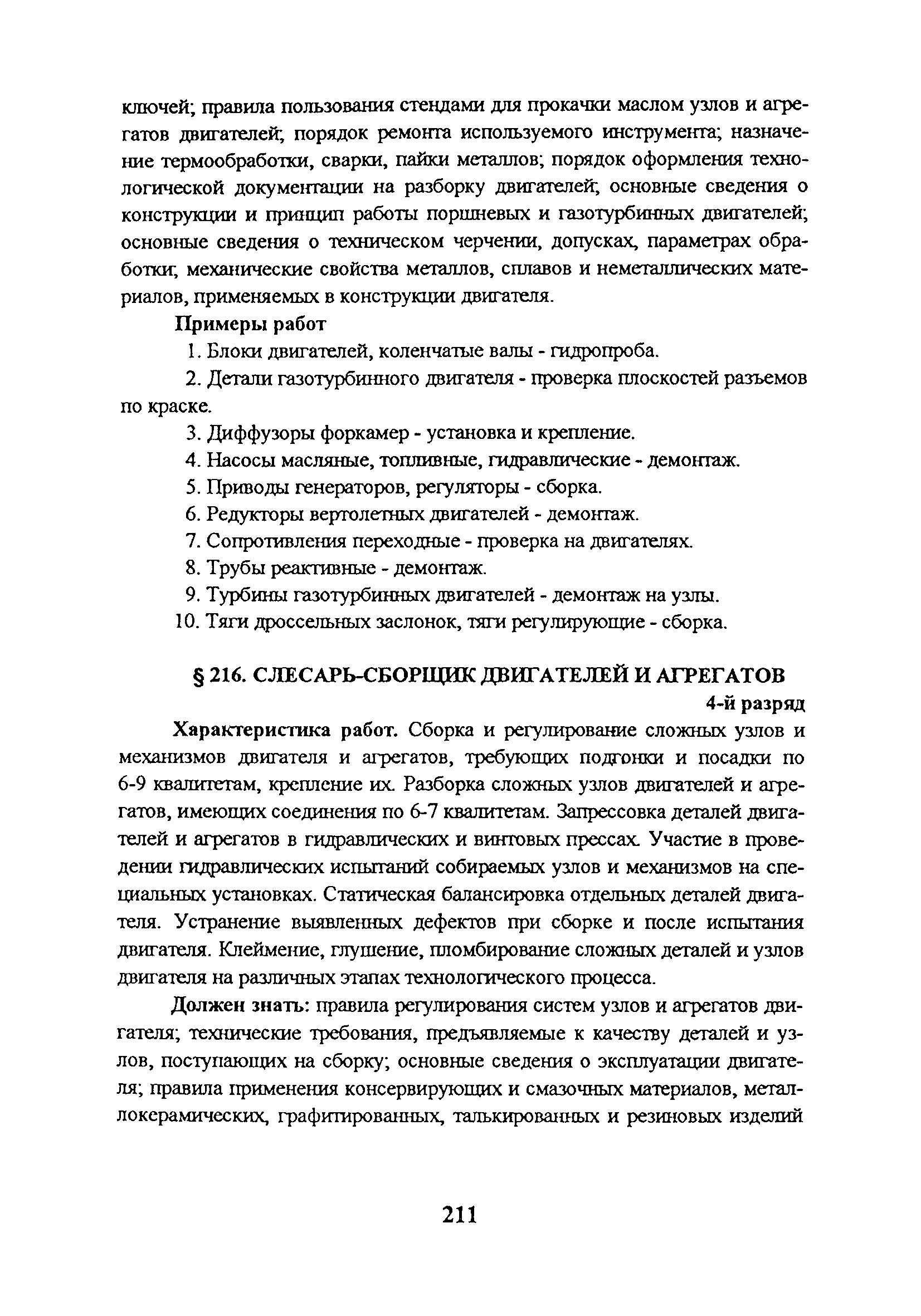 ключей; правила пользования стендами для прокачки маслом узлов и агрегатов двигателей; порядок ремонта используемого инструмента; назначение термообработки, сварки, пайки металлов; порядок оформления технологической документации на разборку двигателей; основные сведения о конструкции и принцип работы поршневых и газотурбинных двигателей; основные сведения о техническом черчении, допусках, параметрах обработки; механические свойства металлов, сплавов и неметаллических материалов, применяемых в конструкции двигателя.

Примеры работ

1. Блоки двигателей, коленчатые валы - гидропроба.

2. Детали газотурбинного двигателя - проверка плоскостей разъемов по краске.

3. Диффузоры форкамер - установка и крепление.

4. Насосы масляные, топливные, гидравлические - демонтаж.

5. Приводы генераторов, регуляторы - сборка.

6. Редукторы вертолетных двигателей - демонтаж.

7. Сопротивления переходные - проверка на двигателях.

8. Трубы реактивные - демонтаж.

9. Турбины газотурбинных двигателей - демонтаж на узлы.

10. Тяги дроссельных заслонок, тяги регулирующие - сборка.

§ 216. СЛЕСАРЬ-СБОРЩИК ДВИГАТЕЛЕЙ И АГРЕГАТОВ

4-й разряд

Характеристика работ. Сборка и регулирование сложных узлов и механизмов двигателя и агрегатов, требующих подгонки и посадки по 6-9 квалитетам, крепление их. Разборка сложных узлов двигателей и агрегатов, имеющих соединения по 6-7 квалитетам. Запрессовка деталей двигателей и агрегатов в гидравлических и винтовых прессах. Участие в проведении гидравлических испытаний собираемых узлов и механизмов на специальных установках. Статическая балансировка отдельных деталей двигателя. Устранение выявленных дефектов при сборке и после испытания двигателя. Клеймение, глушение, пломбирование сложных деталей и узлов двигателя на различных этапах технологического процесса.

Должен знать: правила регулирования систем узлов и агрегатов двигателя; технические требования, предъявляемые к качеству деталей и узлов, поступающих на сборку; основные сведения о эксплуатации двигателя; правила применения консервирующих и смазочных материалов, металлокерамических, графитированных, талькированных и резиновых изделий

211